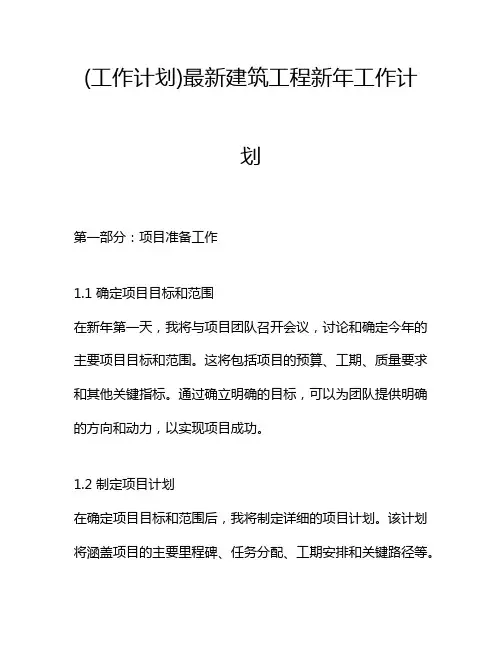 (工作计划)最新建筑工程新年工作计划

第一部分：项目准备工作

1.1 确定项目目标和范围

在新年第一天，我将与项目团队召开会议，讨论和确定今年的主要项目目标和范围。这将包括项目的预算、工期、质量要求和其他关键指标。通过确立明确的目标，可以为团队提供明确的方向和动力，以实现项目成功。

1.2 制定项目计划

在确定项目目标和范围后，我将制定详细的项目计划。该计划将涵盖项目的主要里程碑、任务分配、工期安排和关键路径等。